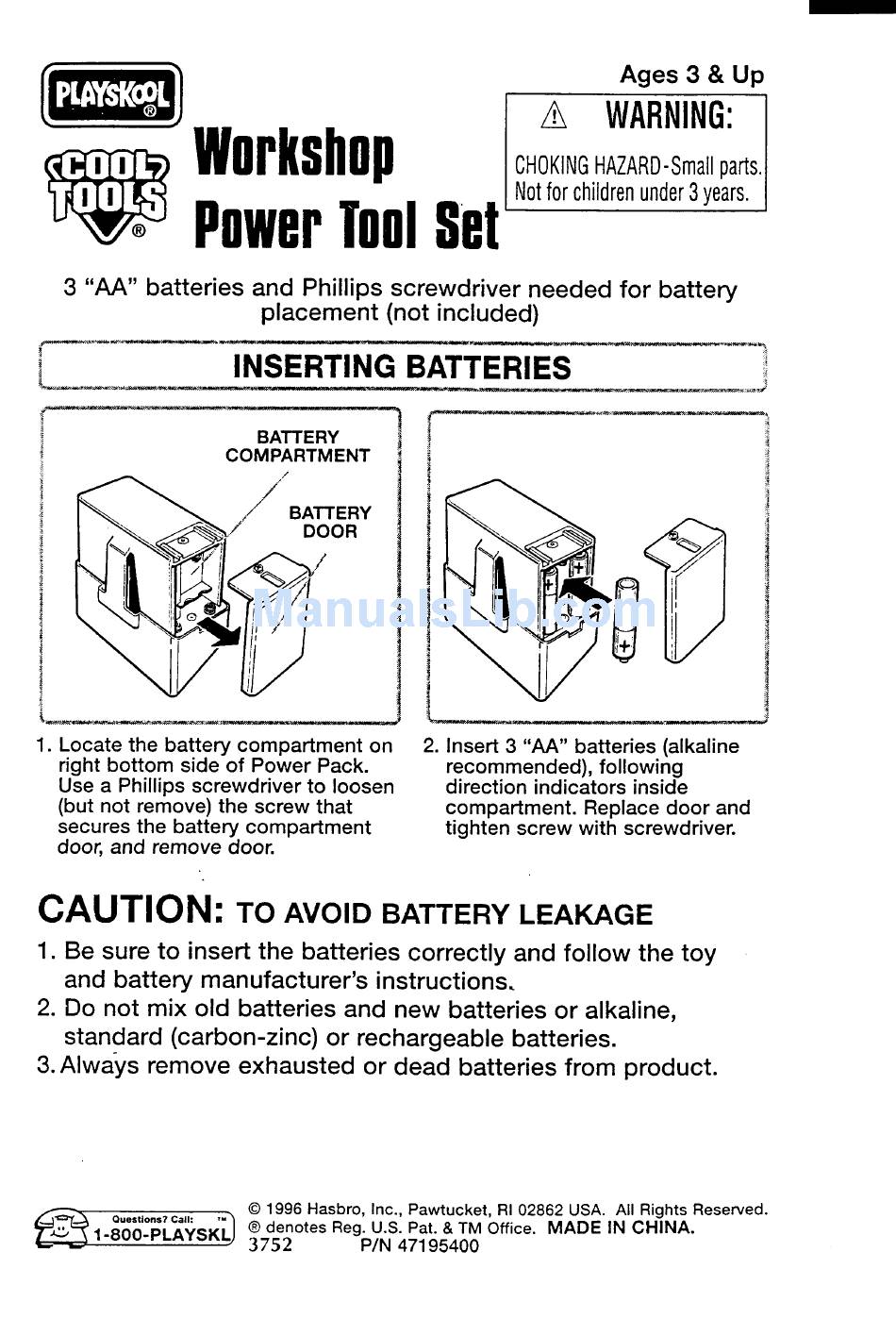 PLAYSKOOL®

COOL TOOLS®

Workshop Power Tool Set

Ages 3 & Up

⚠ WARNING:
CHOKING HAZARD-Small parts. Not for children under 3 years.

3 "AA" batteries and Phillips screwdriver needed for battery placement (not included)

INSERTING BATTERIES

BATTERY COMPARTMENT

BATTERY DOOR

ManualsLib.com

1. Locate the battery compartment on right bottom side of Power Pack. Use a Phillips screwdriver to loosen (but not remove) the screw that secures the battery compartment door, and remove door.

2. Insert 3 "AA" batteries (alkaline recommended), following direction indicators inside compartment. Replace door and tighten screw with screwdriver.

CAUTION: TO AVOID BATTERY LEAKAGE

1. Be sure to insert the batteries correctly and follow the toy and battery manufacturer's instructions.
2. Do not mix old batteries and new batteries or alkaline, standard (carbon-zinc) or rechargeable batteries.
3. Always remove exhausted or dead batteries from product.

Questions? Call: ™
1-800-PLAYSKL

© 1996 Hasbro, Inc., Pawtucket, RI 02862 USA. All Rights Reserved.
® denotes Reg. U.S. Pat. & TM Office. MADE IN CHINA.
3752 P/N 47195400